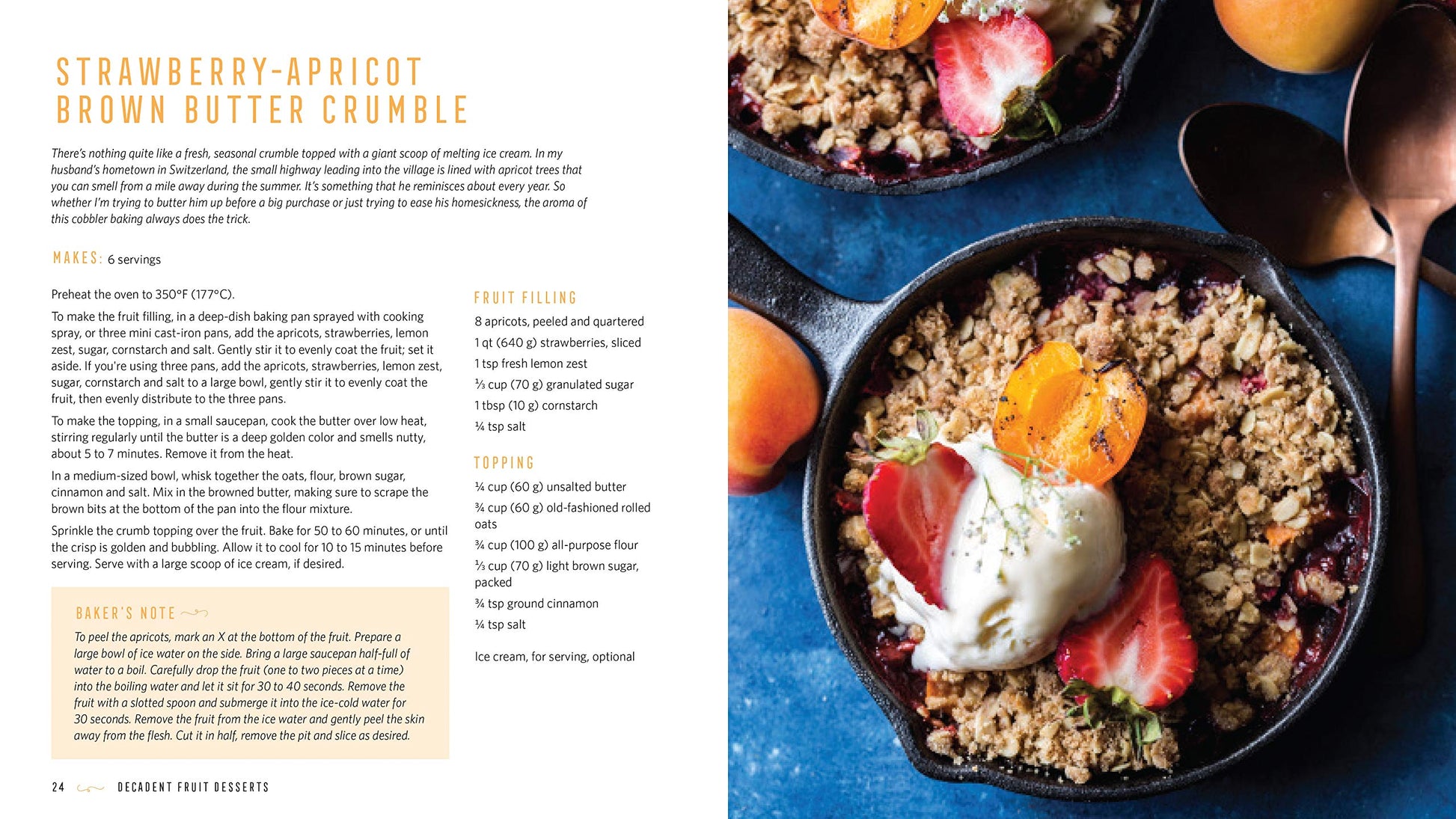 STRAWBERRY-APRICOT BROWN BUTTER CRUMBLE

There's nothing quite like a fresh, seasonal crumble topped with a giant scoop of melting ice cream. In my husband's hometown in Switzerland, the small highway leading into the village is lined with apricot trees that you can smell from a mile away during the summer. It's something that he reminisces about every year. So whether I'm trying to butter him up before a big purchase or just trying to ease his homesickness, the aroma of this cobbler baking always does the trick.

MAKES: 6 servings

Preheat the oven to 350°F (177°C).

To make the fruit filling, in a deep-dish baking pan sprayed with cooking spray, or three mini cast-iron pans, add the apricots, strawberries, lemon zest, sugar, cornstarch and salt. Gently stir it to evenly coat the fruit; set it aside. If you're using three pans, add the apricots, strawberries, lemon zest, sugar, cornstarch and salt to a large bowl, gently stir it to evenly coat the fruit, then evenly distribute to the three pans.

To make the topping, in a small saucepan, cook the butter over low heat, stirring regularly until the butter is a deep golden color and smells nutty, about 5 to 7 minutes. Remove it from the heat.

In a medium-sized bowl, whisk together the oats, flour, brown sugar, cinnamon and salt. Mix in the browned butter, making sure to scrape the brown bits at the bottom of the pan into the flour mixture.

Sprinkle the crumb topping over the fruit. Bake for 50 to 60 minutes, or until the crisp is golden and bubbling. Allow it to cool for 10 to 15 minutes before serving. Serve with a large scoop of ice cream, if desired.

BAKER'S NOTE

To peel the apricots, mark an X at the bottom of the fruit. Prepare a large bowl of ice water on the side. Bring a large saucepan half-full of water to a boil. Carefully drop the fruit (one to two pieces at a time) into the boiling water and let it sit for 30 to 40 seconds. Remove the fruit with a slotted spoon and submerge it into the ice-cold water for 30 seconds. Remove the fruit from the ice water and gently peel the skin away from the flesh. Cut it in half, remove the pit and slice as desired.

FRUIT FILLING
8 apricots, peeled and quartered
1 qt (640 g) strawberries, sliced
1 tsp fresh lemon zest
⅓ cup (70 g) granulated sugar
1 tbsp (10 g) cornstarch
¼ tsp salt

TOPPING
¼ cup (60 g) unsalted butter
¾ cup (60 g) old-fashioned rolled oats
¾ cup (100 g) all-purpose flour
⅓ cup (70 g) light brown sugar, packed
¾ tsp ground cinnamon
¼ tsp salt

Ice cream, for serving, optional

24 DECADENT FRUIT DESSERTS